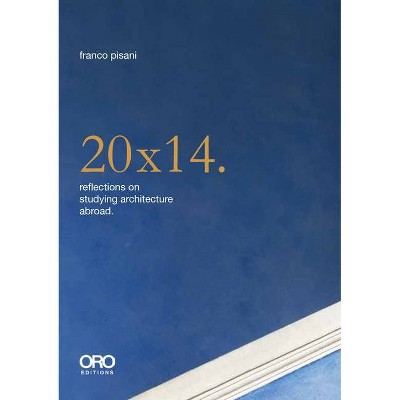 franco pisani

20x14.

reflections on studying architecture abroad.

ORO
EDITIONS